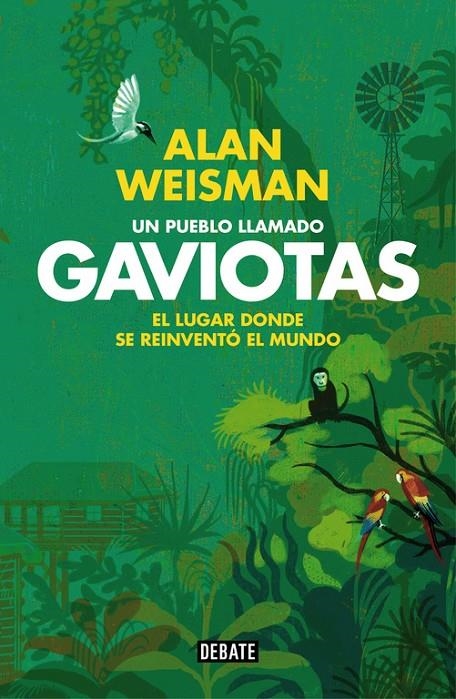 ALAN WEISMAN

UN PUEBLO LLAMADO
GAVIOTAS

EL LUGAR DONDE
SE REINVENTÓ EL MUNDO

DEBATE